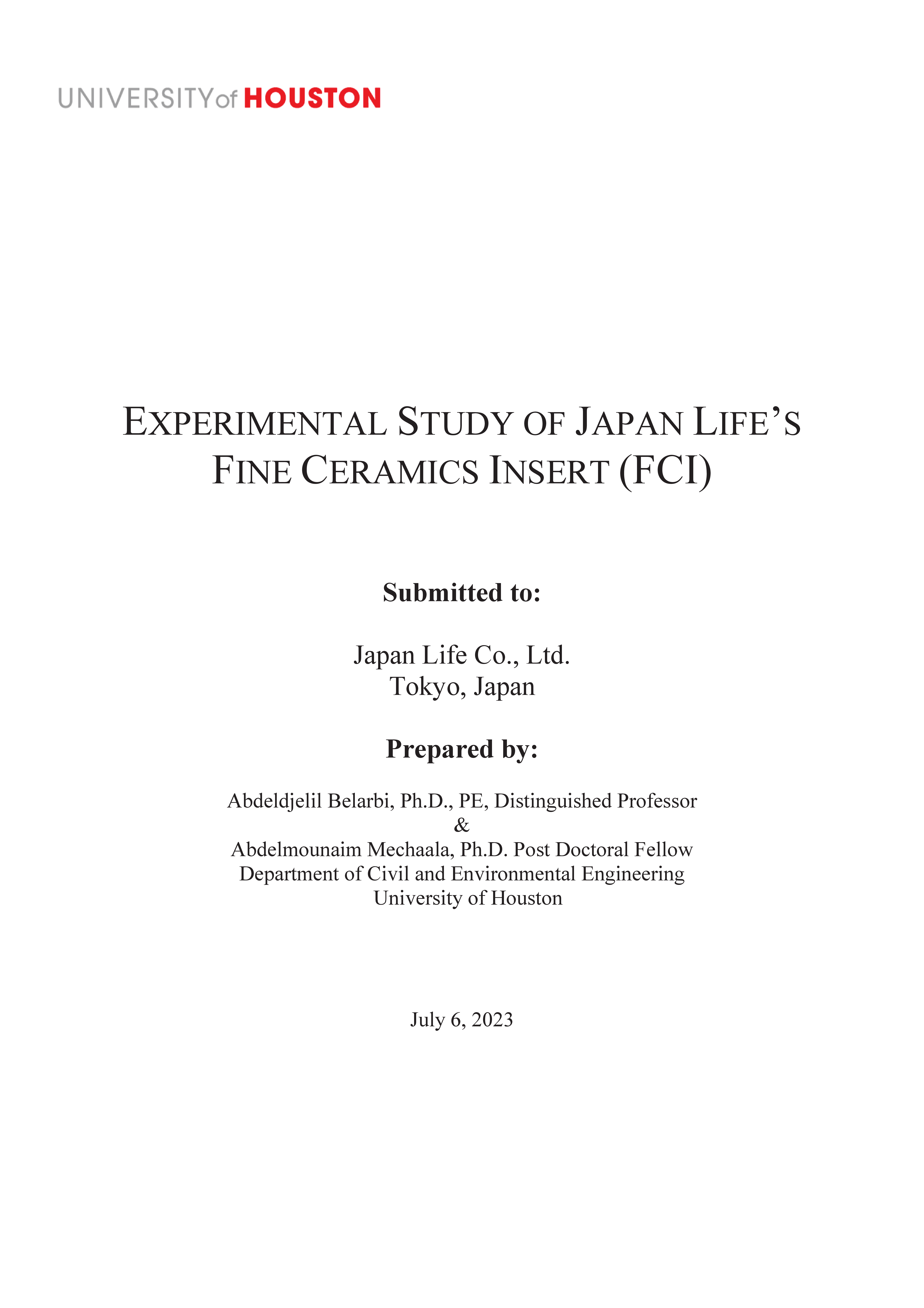 UNIVERSITY of HOUSTON

EXPERIMENTAL STUDY OF JAPAN LIFE'S FINE CERAMICS INSERT (FCI)

Submitted to:

Japan Life Co., Ltd.
Tokyo, Japan

Prepared by:

Abdeldjelil Belarbi, Ph.D., PE, Distinguished Professor
&
Abdelmounaim Mechaala, Ph.D. Post Doctoral Fellow
Department of Civil and Environmental Engineering
University of Houston

July 6, 2023